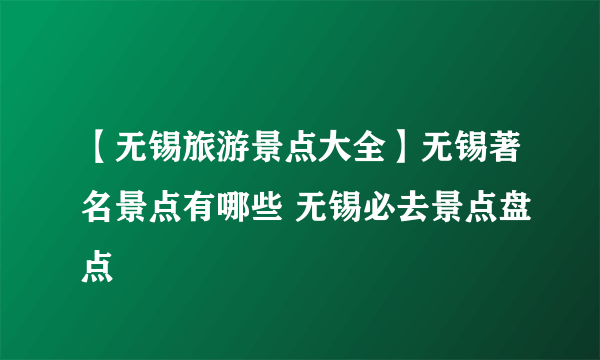 【无锡旅游景点大全】无锡著名景点有哪些 无锡必去景点盘点